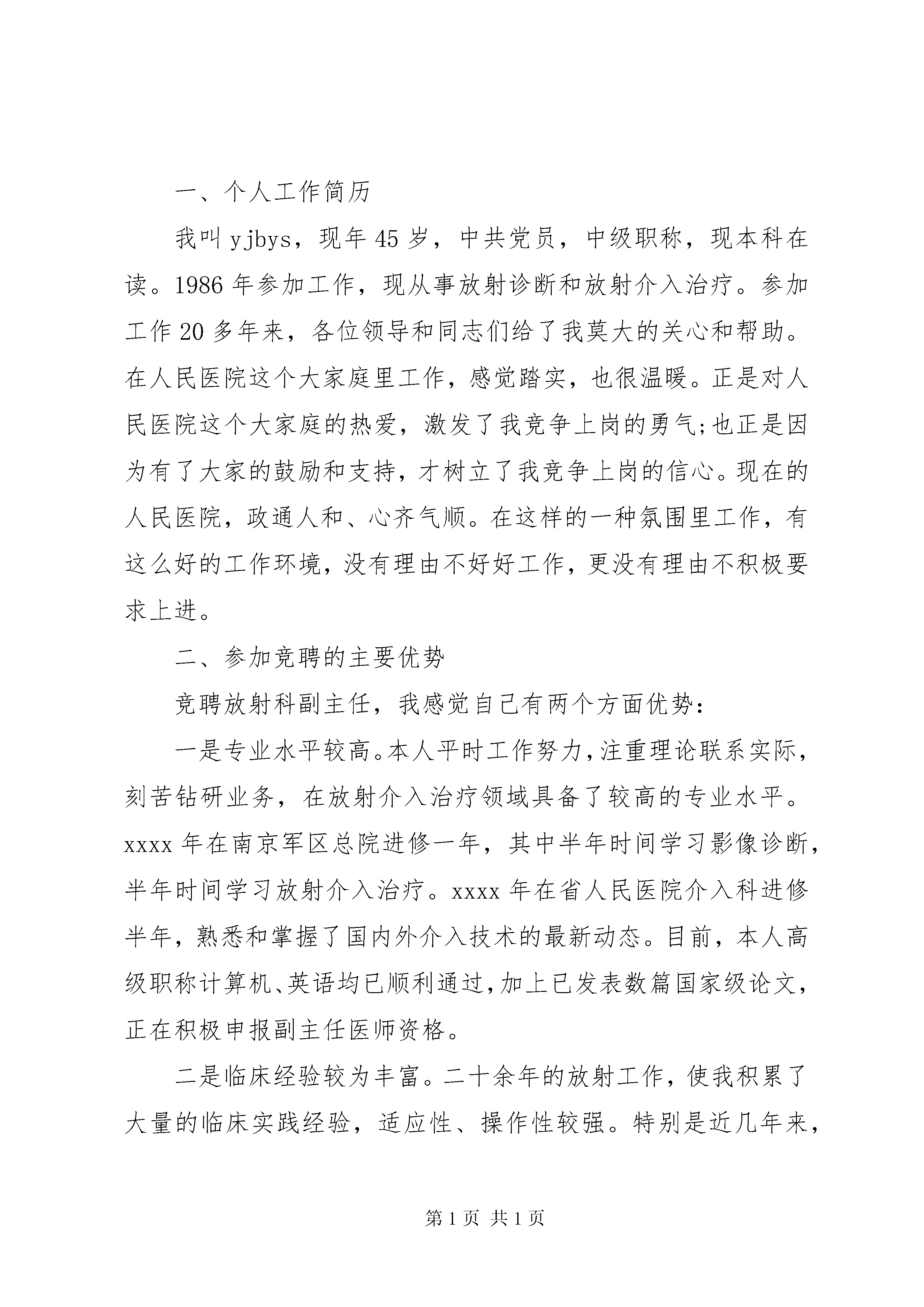 一、个人工作简历

我叫 yjbys，现年 45 岁，中共党员，中级职称，现本科在读。1986 年参加工作，现从事放射诊断和放射介入治疗。参加工作 20 多年来，各位领导和同志们给了我莫大的关心和帮助。在人民医院这个大家庭里工作，感觉踏实，也很温暖。正是对人民医院这个大家庭的热爱，激发了我竞争上岗的勇气;也正是因为有了大家的鼓励和支持，才树立了我竞争上岗的信心。现在的人民医院，政通人和、心齐气顺。在这样的一种氛围里工作，有这么好的工作环境，没有理由不好好工作，更没有理由不积极要求上进。

二、参加竞聘的主要优势

竞聘放射科副主任，我感觉自己有两个方面优势:

一是专业水平较高。本人平时工作努力，注重理论联系实际，刻苦钻研业务，在放射介入治疗领域具备了较高的专业水平。xxxx 年在南京军区总院进修一年，其中半年时间学习影像诊断，半年时间学习放射介入治疗。xxxx 年在省人民医院介入科进修半年，熟悉和掌握了国内外介入技术的最新动态。目前，本人高级职称计算机、英语均已顺利通过，加上已发表数篇国家级论文，正在积极申报副主任医师资格。

二是临床经验较为丰富。二十余年的放射工作，使我积累了大量的临床实践经验，适应性、操作性较强。特别是近几年来，

第 1 页 共 1 页